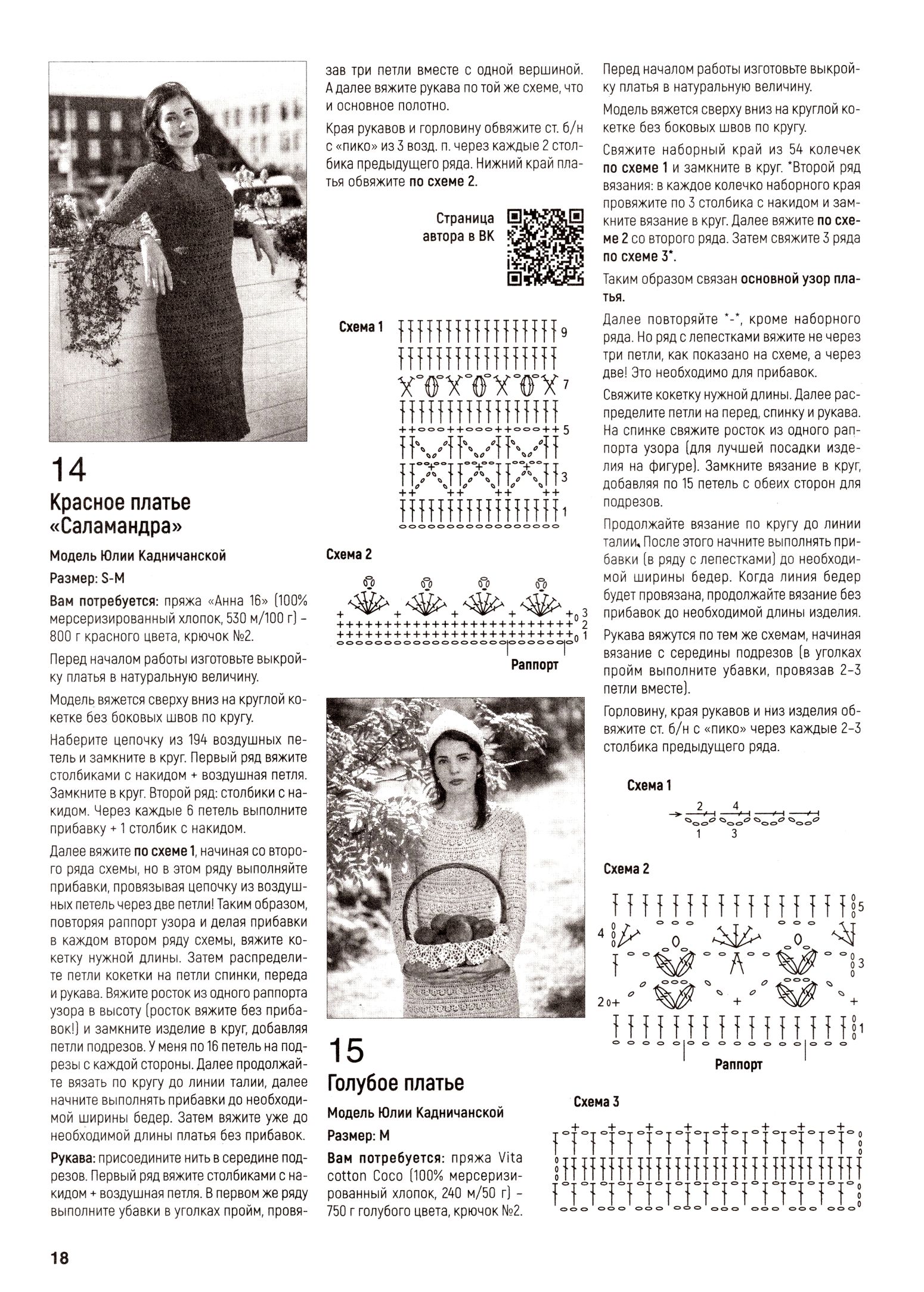 14
Красное платье «Саламандра»

Модель Юлии Кадничанской

Размер: S-M

Вам потребуется: пряжа «Анна 16» (100% мерсеризированный хлопок, 530 м/100 г) – 800 г красного цвета, крючок №2.

Перед началом работы изготовьте выкройку платья в натуральную величину.

Модель вяжется сверху вниз на круглой кокетке без боковых швов по кругу.

Наберите цепочку из 194 воздушных петель и замкните в круг. Первый ряд вяжите столбиками с накидом + воздушная петля. Замкните в круг. Второй ряд: столбики с накидом. Через каждые 6 петель выполните прибавку + 1 столбик с накидом.

Далее вяжите по схеме 1, начиная со второго ряда схемы, но в этом ряду выполняйте прибавки, провязывая цепочку из воздушных петель через две петли! Таким образом, повторяя раппорт узора и делая прибавки в каждом втором ряду схемы, вяжите кокетку нужной длины. Затем распределите петли кокетки на петли спинки, переда и рукава. Вяжите росток из одного раппорта узора в высоту (росток вяжите без прибавок!) и замкните изделие в круг, добавляя петли подрезов. У меня по 16 петель на подрезы с каждой стороны. Далее продолжайте вязать по кругу до линии талии, далее начните выполнять прибавки до необходимой ширины бедер. Затем вяжите уже до необходимой длины платья без прибавок.

Рукава: присоедините нить в середине подрезов. Первый ряд вяжите столбиками с накидом + воздушная петля. В первом же ряду выполните убавки в уголках пройм, провязав три петли вместе с одной вершиной. А далее вяжите рукава по той же схеме, что и основное полотно.

Края рукавов и горловину обвяжите ст. б/н с «пико» из 3 возд. п. через каждые 2 столбика предыдущего ряда. Нижний край платья обвяжите по схеме 2.

Страница автора в ВК

Схема 1

9
7
5
3
1

Схема 2

3
2
1
Раппорт

15
Голубое платье

Модель Юлии Кадничанской

Размер: М

Вам потребуется: пряжа Vita cotton Coco (100% мерсеризированный хлопок, 240 м/50 г) – 750 г голубого цвета, крючок №2.

Перед началом работы изготовьте выкройку платья в натуральную величину.

Модель вяжется сверху вниз на круглой кокетке без боковых швов по кругу.

Свяжите наборный край из 54 колечек по схеме 1 и замкните в круг. *Второй ряд вязания: в каждое колечко наборного края провяжите по 3 столбика с накидом и замкните вязание в круг. Далее вяжите по схеме 2 со второго ряда. Затем свяжите 3 ряда по схеме 3*.

Таким образом связан основной узор платья.

Далее повторяйте *-*, кроме наборного ряда. Но ряд с лепестками вяжите не через три петли, как показано на схеме, а через две! Это необходимо для прибавок.

Свяжите кокетку нужной длины. Далее распределите петли на перед, спинку и рукава. На спинке свяжите росток из одного раппорта узора (для лучшей посадки изделия на фигуре). Замкните вязание в круг, добавляя по 15 петель с обеих сторон для подрезов.

Продолжайте вязание по кругу до линии талии. После этого начните выполнять прибавки (в ряду с лепестками) до необходимой ширины бедер. Когда линия бедер будет провязана, продолжайте вязание без прибавок до необходимой длины изделия.

Рукава вяжутся по тем же схемам, начиная вязание с середины подрезов (в уголках пройм выполните убавки, провязав 2–3 петли вместе).

Горловину, края рукавов и низ изделия обвяжите ст. б/н с «пико» через каждые 2–3 столбика предыдущего ряда.

Схема 1

2 4
1 3

Схема 2

5
4
3
2
1
Раппорт

Схема 3

18